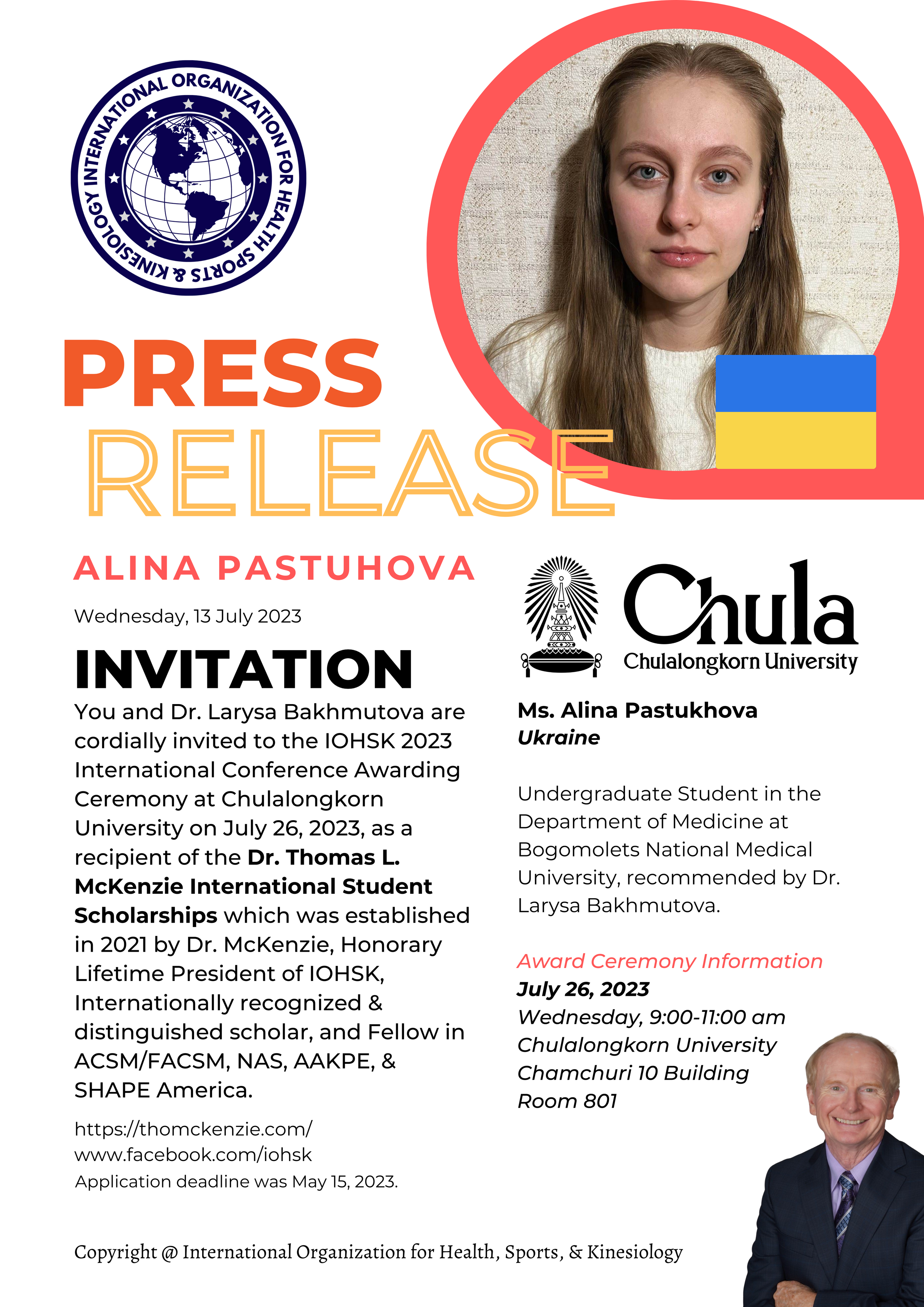 INTERNATIONAL ORGANIZATION FOR HEALTH SPORTS & KINESIOLOGY

PRESS
RELEASE

ALINA PASTUHOVA

Wednesday, 13 July 2023

INVITATION

You and Dr. Larysa Bakhmutova are cordially invited to the IOHSK 2023 International Conference Awarding Ceremony at Chulalongkorn University on July 26, 2023, as a recipient of the Dr. Thomas L. McKenzie International Student Scholarships which was established in 2021 by Dr. McKenzie, Honorary Lifetime President of IOHSK, Internationally recognized & distinguished scholar, and Fellow in ACSM/FACSM, NAS, AAKPE, & SHAPE America.

https://thomckenzie.com/
www.facebook.com/iohsk
Application deadline was May 15, 2023.

Chula
Chulalongkorn University

Ms. Alina Pastukhova
Ukraine

Undergraduate Student in the Department of Medicine at Bogomolets National Medical University, recommended by Dr. Larysa Bakhmutova.

Award Ceremony Information
July 26, 2023
Wednesday, 9:00-11:00 am
Chulalongkorn University
Chamchuri 10 Building
Room 801

Copyright @ International Organization for Health, Sports, & Kinesiology